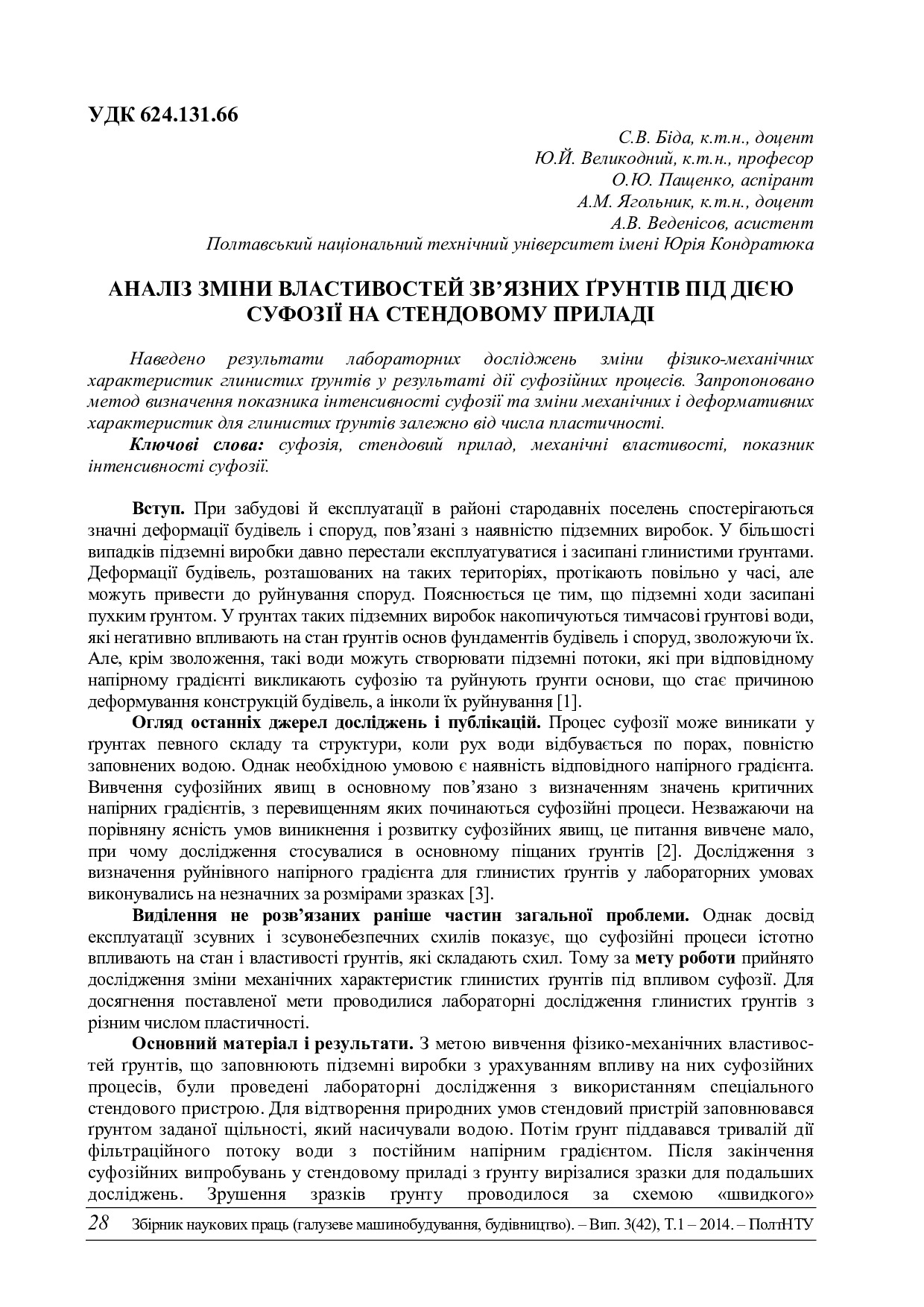 УДК 624.131.66

С.В. Біда, к.т.н., доцент
Ю.Й. Великодний, к.т.н., професор
О.Ю. Пащенко, аспірант
А.М. Ягольник, к.т.н., доцент
А.В. Веденісов, асистент
Полтавський національний технічний університет імені Юрія Кондратюка

АНАЛІЗ ЗМІНИ ВЛАСТИВОСТЕЙ ЗВ'ЯЗНИХ ҐРУНТІВ ПІД ДІЄЮ СУФОЗІЇ НА СТЕНДОВОМУ ПРИЛАДІ

Наведено результати лабораторних досліджень зміни фізико-механічних характеристик глинистих ґрунтів у результаті дії суфозійних процесів. Запропоновано метод визначення показника інтенсивності суфозії та зміни механічних і деформативних характеристик для глинистих ґрунтів залежно від числа пластичності.

Ключові слова: суфозія, стендовий прилад, механічні властивості, показник інтенсивності суфозії.

Вступ. При забудові й експлуатації в районі стародавніх поселень спостерігаються значні деформації будівель і споруд, пов'язані з наявністю підземних виробок. У більшості випадків підземні виробки давно перестали експлуатуватися і засипані глинистими ґрунтами. Деформації будівель, розташованих на таких територіях, протікають повільно у часі, але можуть привести до руйнування споруд. Пояснюється це тим, що підземні ходи засипані пухким ґрунтом. У ґрунтах таких підземних виробок накопичуються тимчасові ґрунтові води, які негативно впливають на стан ґрунтів основ фундаментів будівель і споруд, зволожуючи їх. Але, крім зволоження, такі води можуть створювати підземні потоки, які при відповідному напірному градієнті викликають суфозію та руйнують ґрунти основи, що стає причиною деформування конструкцій будівель, а інколи їх руйнування [1].

Огляд останніх джерел досліджень і публікацій. Процес суфозії може виникати у ґрунтах певного складу та структури, коли рух води відбувається по порах, повністю заповнених водою. Однак необхідною умовою є наявність відповідного напірного градієнта. Вивчення суфозійних явищ в основному пов'язано з визначенням значень критичних напірних градієнтів, з перевищенням яких починаються суфозійні процеси. Незважаючи на порівняну ясність умов виникнення і розвитку суфозійних явищ, це питання вивчене мало, при чому дослідження стосувалися в основному піщаних ґрунтів [2]. Дослідження з визначення руйнівного напірного градієнта для глинистих ґрунтів у лабораторних умовах виконувались на незначних за розмірами зразках [3].

Виділення не розв'язаних раніше частин загальної проблеми. Однак досвід експлуатації зсувних і зсувонебезпечних схилів показує, що суфозійні процеси істотно впливають на стан і властивості ґрунтів, які складають схил. Тому за мету роботи прийнято дослідження зміни механічних характеристик глинистих ґрунтів під впливом суфозії. Для досягнення поставленої мети проводилися лабораторні дослідження глинистих ґрунтів з різним числом пластичності.

Основний матеріал і результати. З метою вивчення фізико-механічних властивостей ґрунтів, що заповнюють підземні виробки з урахуванням впливу на них суфозійних процесів, були проведені лабораторні дослідження з використанням спеціального стендового пристрою. Для відтворення природних умов стендовий пристрій заповнювався ґрунтом заданої щільності, який насичували водою. Потім ґрунт піддавався тривалій дії фільтраційного потоку води з постійним напірним градієнтом. Після закінчення суфозійних випробувань у стендовому приладі з ґрунту вирізалися зразки для подальших досліджень. Зрушення зразків ґрунту проводилося за схемою «швидкого»

28 Збірник наукових праць (галузеве машинобудування, будівництво). – Вип. 3(42), Т.1 – 2014. – ПолтНТУ